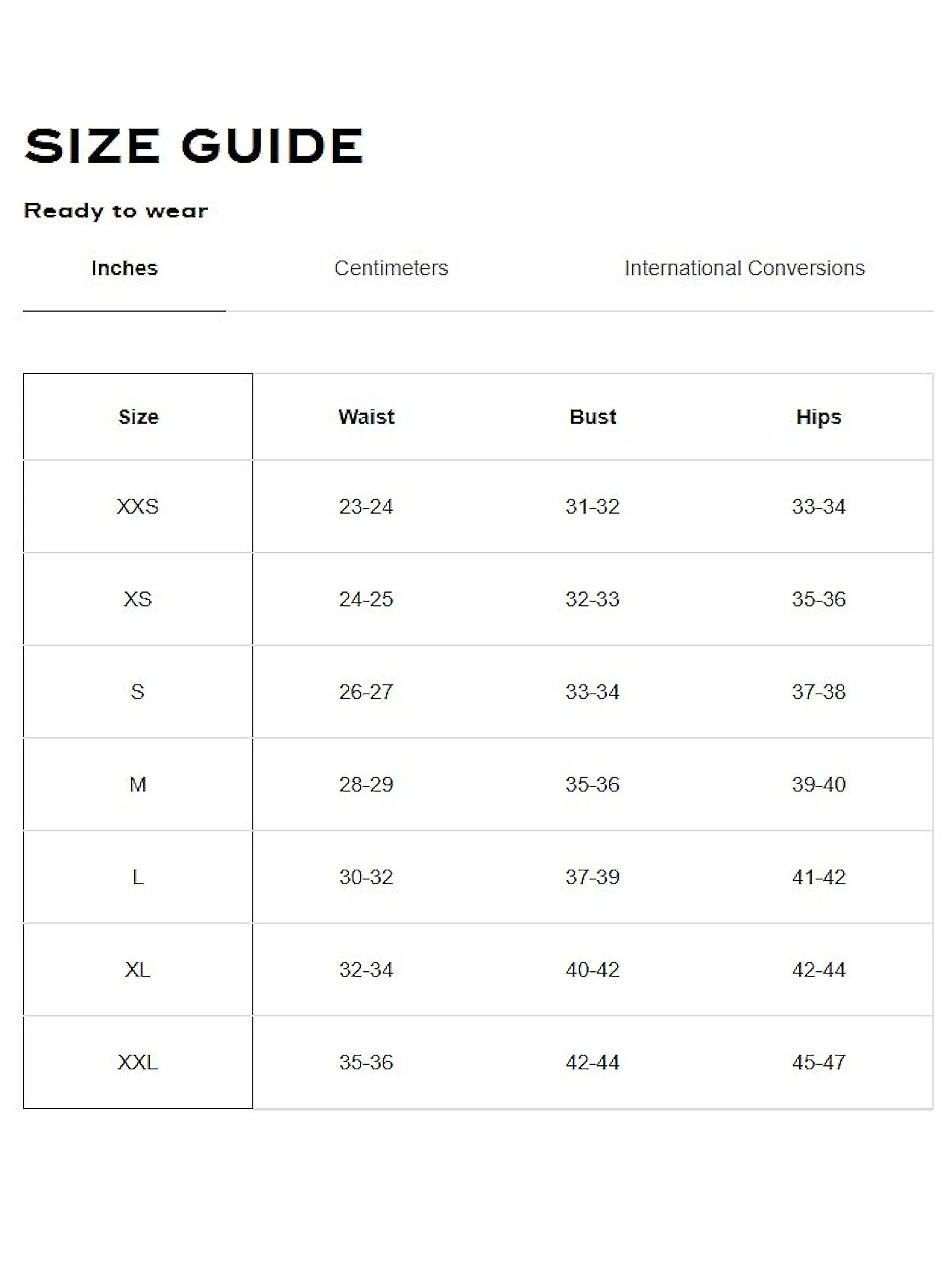 SIZE GUIDE

Ready to wear

Inches Centimeters International Conversions

| Size | Waist | Bust | Hips |
|---|---|---|---|
| XXS | 23-24 | 31-32 | 33-34 |
| XS | 24-25 | 32-33 | 35-36 |
| S | 26-27 | 33-34 | 37-38 |
| M | 28-29 | 35-36 | 39-40 |
| L | 30-32 | 37-39 | 41-42 |
| XL | 32-34 | 40-42 | 42-44 |
| XXL | 35-36 | 42-44 | 45-47 |